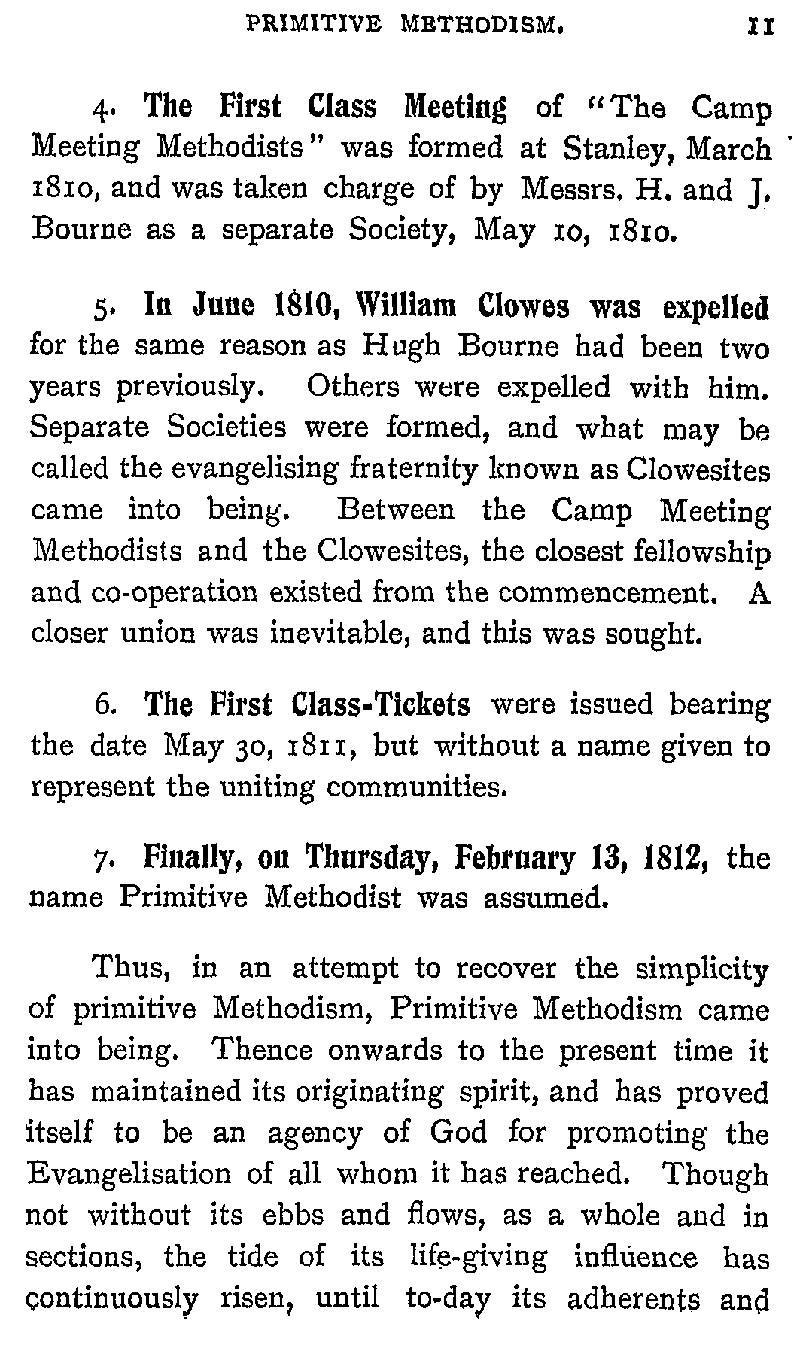 PRIMITIVE METHODISM. 11

4. The First Class Meeting of "The Camp Meeting Methodists" was formed at Stanley, March 1810, and was taken charge of by Messrs. H. and J. Bourne as a separate Society, May 10, 1810.

5. In June 1810, William Clowes was expelled for the same reason as Hugh Bourne had been two years previously. Others were expelled with him. Separate Societies were formed, and what may be called the evangelising fraternity known as Clowesites came into being. Between the Camp Meeting Methodists and the Clowesites, the closest fellowship and co-operation existed from the commencement. A closer union was inevitable, and this was sought.

6. The First Class-Tickets were issued bearing the date May 30, 1811, but without a name given to represent the uniting communities.

7. Finally, on Thursday, February 13, 1812, the name Primitive Methodist was assumed.

Thus, in an attempt to recover the simplicity of primitive Methodism, Primitive Methodism came into being. Thence onwards to the present time it has maintained its originating spirit, and has proved itself to be an agency of God for promoting the Evangelisation of all whom it has reached. Though not without its ebbs and flows, as a whole and in sections, the tide of its life-giving influence has continuously risen, until to-day its adherents and